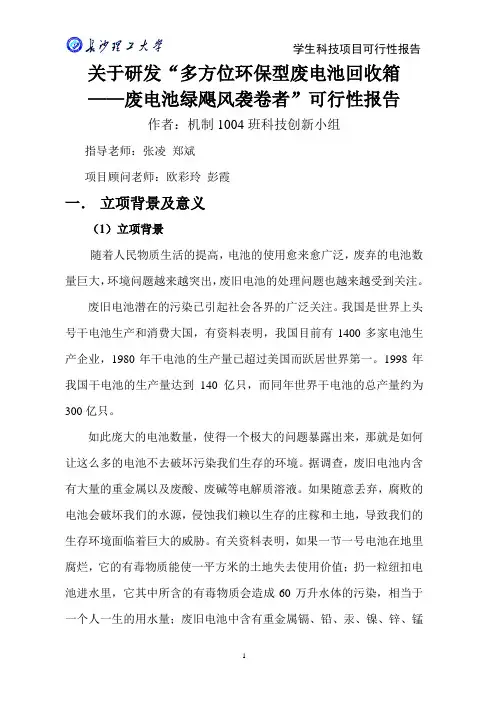 长沙理工大学

学生科技项目可行性报告

关于研发“多方位环保型废电池回收箱——废电池绿飓风袭卷者”可行性报告

作者：机制 1004 班科技创新小组

指导老师：张凌 郑斌

项目顾问老师：欧彩玲 彭霞

一． 立项背景及意义

（1）立项背景

随着人民物质生活的提高，电池的使用愈来愈广泛，废弃的电池数量巨大，环境问题越来越突出，废旧电池的处理问题也越来越受到关注。

废旧电池潜在的污染已引起社会各界的广泛关注。我国是世界上头号干电池生产和消费大国，有资料表明，我国目前有 1400 多家电池生产企业，1980 年干电池的生产量已超过美国而跃居世界第一。1998 年我国干电池的生产量达到 140 亿只，而同年世界干电池的总产量约为 300 亿只。

如此庞大的电池数量，使得一个极大的问题暴露出来，那就是如何让这么多的电池不去破坏污染我们生存的环境。据调查，废旧电池内含有大量的重金属以及废酸、废碱等电解质溶液。如果随意丢弃，腐败的电池会破坏我们的水源，侵蚀我们赖以生存的庄稼和土地，导致我们的生存环境面临着巨大的威胁。有关资料表明，如果一节一号电池在地里腐烂，它的有毒物质能使一平方米的土地失去使用价值；扔一粒纽扣电池进水里，它其中所含的有毒物质会造成 60 万升水体的污染，相当于一个人一生的用水量；废旧电池中含有重金属镉、铅、汞、镍、锌、锰

1